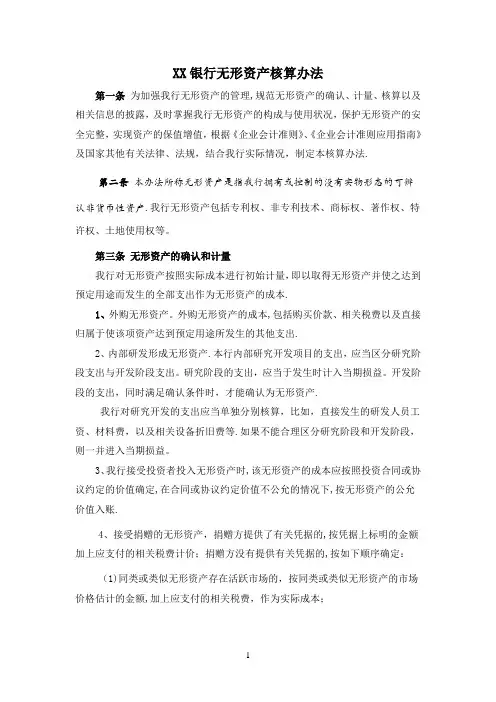 XX 银行无形资产核算办法

第一条 为加强我行无形资产的管理,规范无形资产的确认、计量、核算以及相关信息的披露,及时掌握我行无形资产的构成与使用状况,保护无形资产的安全完整,实现资产的保值增值,根据《企业会计准则》、《企业会计准则应用指南》及国家其他有关法律、法规,结合我行实际情况,制定本核算办法.

第二条 本办法所称无形资产是指我行拥有或控制的没有实物形态的可辨认非货币性资产.我行无形资产包括专利权、非专利技术、商标权、著作权、特许权、土地使用权等。

第三条 无形资产的确认和计量

我行对无形资产按照实际成本进行初始计量,即以取得无形资产并使之达到预定用途而发生的全部支出作为无形资产的成本.

1、外购无形资产。外购无形资产的成本,包括购买价款、相关税费以及直接归属于使该项资产达到预定用途所发生的其他支出.

2、内部研发形成无形资产.本行内部研究开发项目的支出,应当区分研究阶段支出与开发阶段支出。研究阶段的支出,应当于发生时计入当期损益。开发阶段的支出,同时满足确认条件时,才能确认为无形资产.

我行对研究开发的支出应当单独分别核算,比如,直接发生的研发人员工资、材料费,以及相关设备折旧费等.如果不能合理区分研究阶段和开发阶段,则一并进入当期损益。

3、我行接受投资者投入无形资产时,该无形资产的成本应按照投资合同或协议约定的价值确定,在合同或协议约定价值不公允的情况下,按无形资产的公允价值入账.

4、接受捐赠的无形资产,捐赠方提供了有关凭据的,按凭据上标明的金额加上应支付的相关税费计价;捐赠方没有提供有关凭据的,按如下顺序确定:

(1)同类或类似无形资产存在活跃市场的,按同类或类似无形资产的市场价格估计的金额,加上应支付的相关税费,作为实际成本;

1